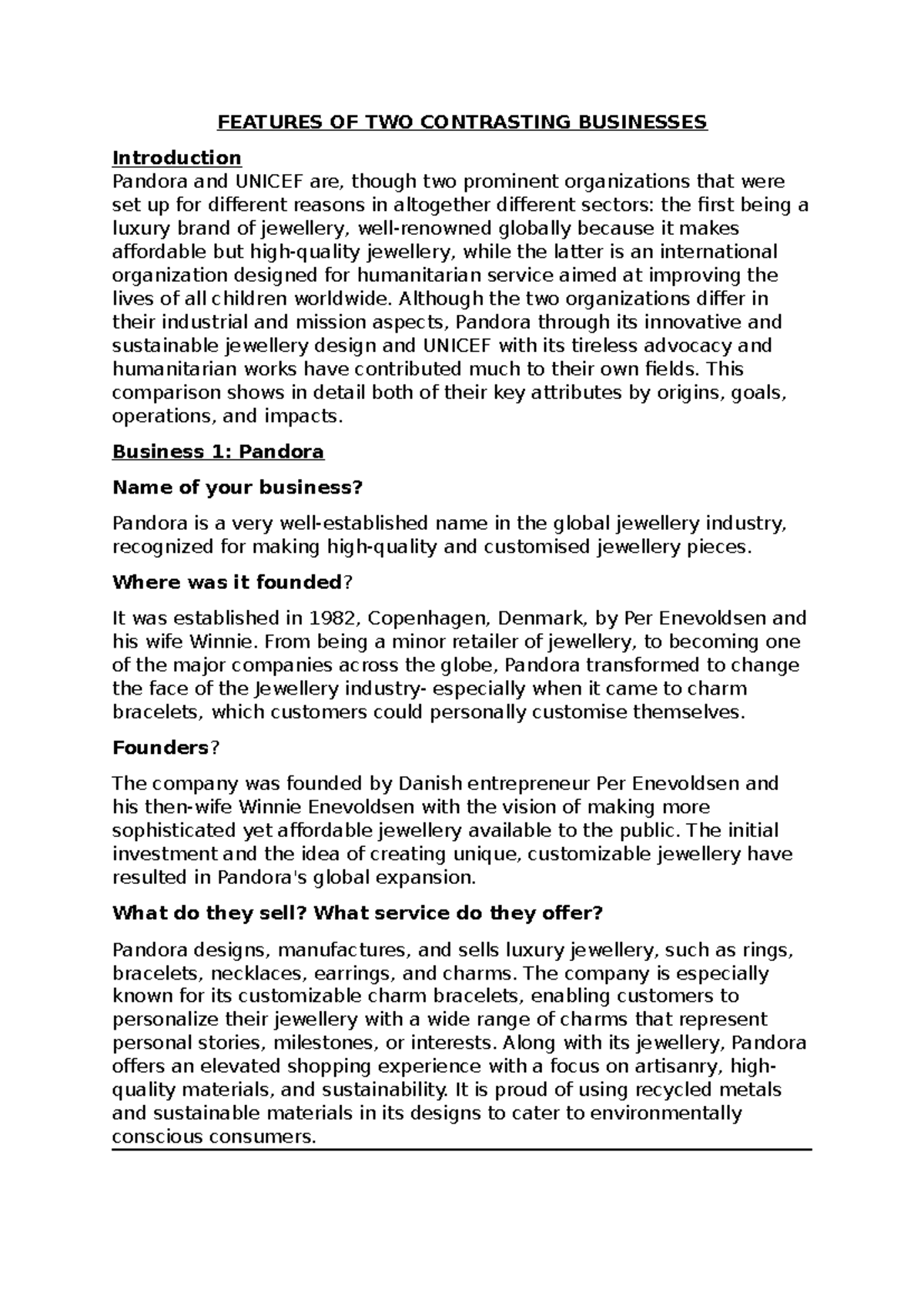 FEATURES OF TWO CONTRASTING BUSINESSES

Introduction

Pandora and UNICEF are, though two prominent organizations that were set up for different reasons in altogether different sectors: the first being a luxury brand of jewellery, well-renowned globally because it makes affordable but high-quality jewellery, while the latter is an international organization designed for humanitarian service aimed at improving the lives of all children worldwide. Although the two organizations differ in their industrial and mission aspects, Pandora through its innovative and sustainable jewellery design and UNICEF with its tireless advocacy and humanitarian works have contributed much to their own fields. This comparison shows in detail both of their key attributes by origins, goals, operations, and impacts.

Business 1: Pandora

Name of your business?

Pandora is a very well-established name in the global jewellery industry, recognized for making high-quality and customised jewellery pieces.

Where was it founded?

It was established in 1982, Copenhagen, Denmark, by Per Enevoldsen and his wife Winnie. From being a minor retailer of jewellery, to becoming one of the major companies across the globe, Pandora transformed to change the face of the Jewellery industry- especially when it came to charm bracelets, which customers could personally customise themselves.

Founders?

The company was founded by Danish entrepreneur Per Enevoldsen and his then-wife Winnie Enevoldsen with the vision of making more sophisticated yet affordable jewellery available to the public. The initial investment and the idea of creating unique, customizable jewellery have resulted in Pandora's global expansion.

What do they sell? What service do they offer?

Pandora designs, manufactures, and sells luxury jewellery, such as rings, bracelets, necklaces, earrings, and charms. The company is especially known for its customizable charm bracelets, enabling customers to personalize their jewellery with a wide range of charms that represent personal stories, milestones, or interests. Along with its jewellery, Pandora offers an elevated shopping experience with a focus on artisanry, high-quality materials, and sustainability. It is proud of using recycled metals and sustainable materials in its designs to cater to environmentally conscious consumers.